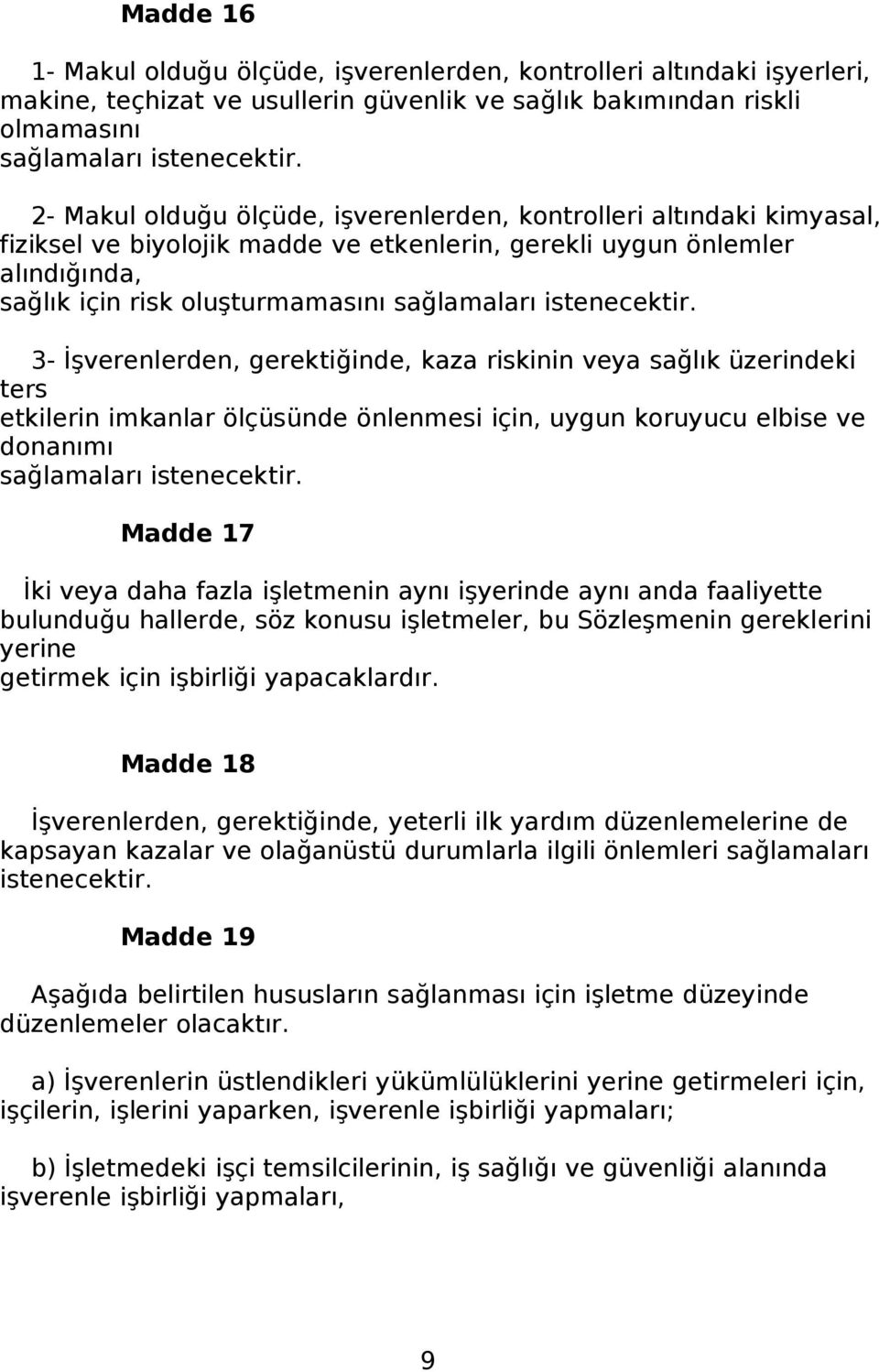 Madde 16

1- Makul olduğu ölçüde, işverenlerden, kontrolleri altındaki işyerleri, makine, teçhizat ve usullerin güvenlik ve sağlık bakımından riskli olmamasını sağlamaları istenecektir.

2- Makul olduğu ölçüde, işverenlerden, kontrolleri altındaki kimyasal, fiziksel ve biyolojik madde ve etkenlerin, gerekli uygun önlemler alındığında, sağlık için risk oluşturmamasını sağlamaları istenecektir.

3- İşverenlerden, gerektiğinde, kaza riskinin veya sağlık üzerindeki ters etkilerin imkanlar ölçüsünde önlenmesi için, uygun koruyucu elbise ve donanımı sağlamaları istenecektir.

Madde 17

İki veya daha fazla işletmenin aynı işyerinde aynı anda faaliyette bulunduğu hallerde, söz konusu işletmeler, bu Sözleşmenin gereklerini yerine getirmek için işbirliği yapacaklardır.

Madde 18

İşverenlerden, gerektiğinde, yeterli ilk yardım düzenlemelerine de kapsayan kazalar ve olağanüstü durumlarla ilgili önlemleri sağlamaları istenecektir.

Madde 19

Aşağıda belirtilen hususların sağlanması için işletme düzeyinde düzenlemeler olacaktır.

a) İşverenlerin üstlendikleri yükümlülüklerini yerine getirmeleri için, işçilerin, işlerini yaparken, işverenle işbirliği yapmaları;

b) İşletmedeki işçi temsilcilerinin, iş sağlığı ve güvenliği alanında işverenle işbirliği yapmaları,

9